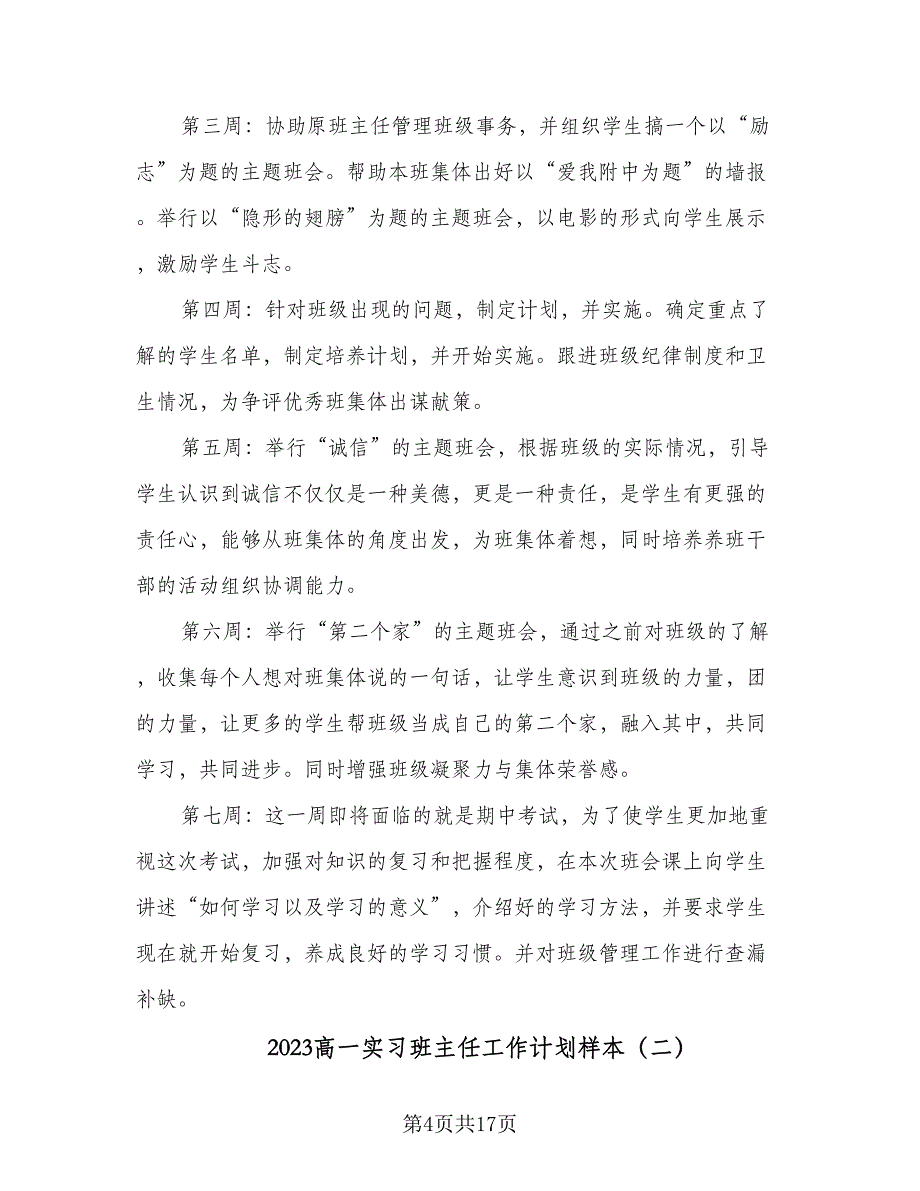 第三周：协助原班主任管理班级事务，并组织学生搞一个以“励志”为题的主题班会。帮助本班集体出好以“爱我附中为题”的墙报。举行以“隐形的翅膀”为题的主题班会，以电影的形式向学生展示，激励学生斗志。

第四周：针对班级出现的问题，制定计划，并实施。确定重点了解的学生名单，制定培养计划，并开始实施。跟进班级纪律制度和卫生情况，为争评优秀班集体出谋献策。

第五周：举行“诚信”的主题班会，根据班级的实际情况，引导学生认识到诚信不仅仅是一种美德，更是一种责任，是学生有更强的责任心，能够从班集体的角度出发，为班集体着想，同时培养养班干部的活动组织协调能力。

第六周：举行“第二个家”的主题班会，通过之前对班级的了解，收集每个人想对班集体说的一句话，让学生意识到班级的力量，团的力量，让更多的学生帮班级当成自己的第二个家，融入其中，共同学习，共同进步。同时增强班级凝聚力与集体荣誉感。

第七周：这一周即将面临的就是期中考试，为了使学生更加地重视这次考试，加强对知识的复习和把握程度，在本次班会课上向学生讲述“如何学习以及学习的意义”，介绍好的学习方法，并要求学生现在就开始复习，养成良好的学习习惯。并对班级管理工作进行查漏补缺。

2023高一实习班主任工作计划样本（二）

第4页共17页